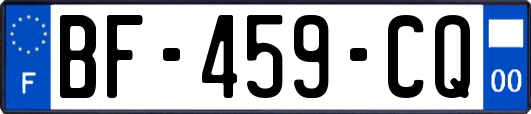 F

BF-459-CQ

00